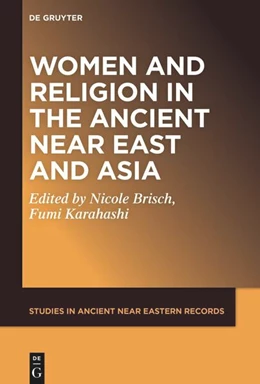 DE GRUYTER

WOMEN AND RELIGION IN THE ANCIENT NEAR EAST AND ASIA

Edited by Nicole Brisch, Fumi Karahashi

STUDIES IN ANCIENT NEAR EASTERN RECORDS

DE G